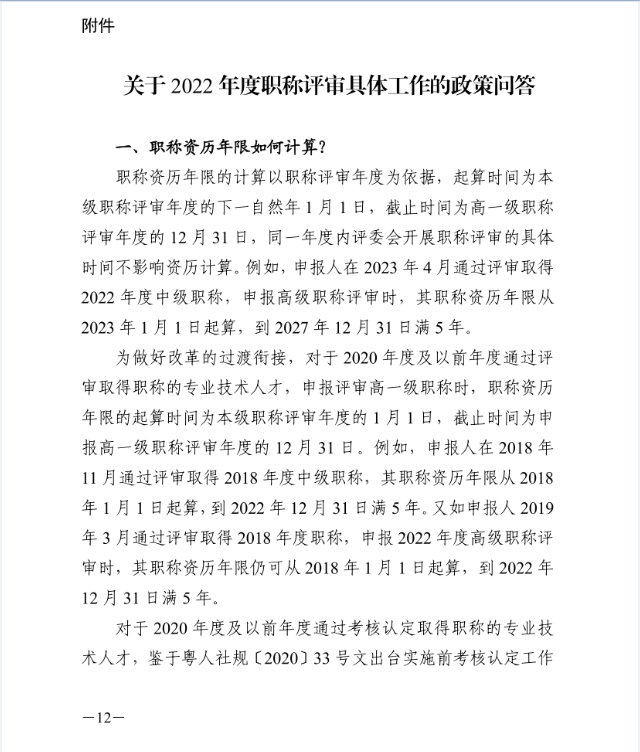 附件

关于 2022 年度职称评审具体工作的政策问答

一、职称资历年限如何计算？

职称资历年限的计算以职称评审年度为依据，起算时间为本级职称评审年度的下一自然年 1 月 1 日，截止时间为高一级职称评审年度的 12 月 31 日，同一年度内评委会开展职称评审的具体时间不影响资历计算。例如，申报人在 2023 年 4 月通过评审取得 2022 年度中级职称，申报高级职称评审时，其职称资历年限从 2023 年 1 月 1 日起算，到 2027 年 12 月 31 日满 5 年。

为做好改革的过渡衔接，对于 2020 年度及以前年度通过评审取得职称的专业技术人才，申报评审高一级职称时，职称资历年限的起算时间为本级职称评审年度的 1 月 1 日，截止时间为申报高一级职称评审年度的 12 月 31 日。例如，申报人在 2018 年 11 月通过评审取得 2018 年度中级职称，其职称资历年限从 2018 年 1 月 1 日起算，到 2022 年 12 月 31 日满 5 年。又如申报人 2019 年 3 月通过评审取得 2018 年度职称，申报 2022 年度高级职称评审时，其职称资历年限仍可从 2018 年 1 月 1 日起算，到 2022 年 12 月 31 日满 5 年。

对于 2020 年度及以前年度通过考核认定取得职称的专业技术人才，鉴于粤人社规〔2020〕33 号文出台实施前考核认定工作

—12—